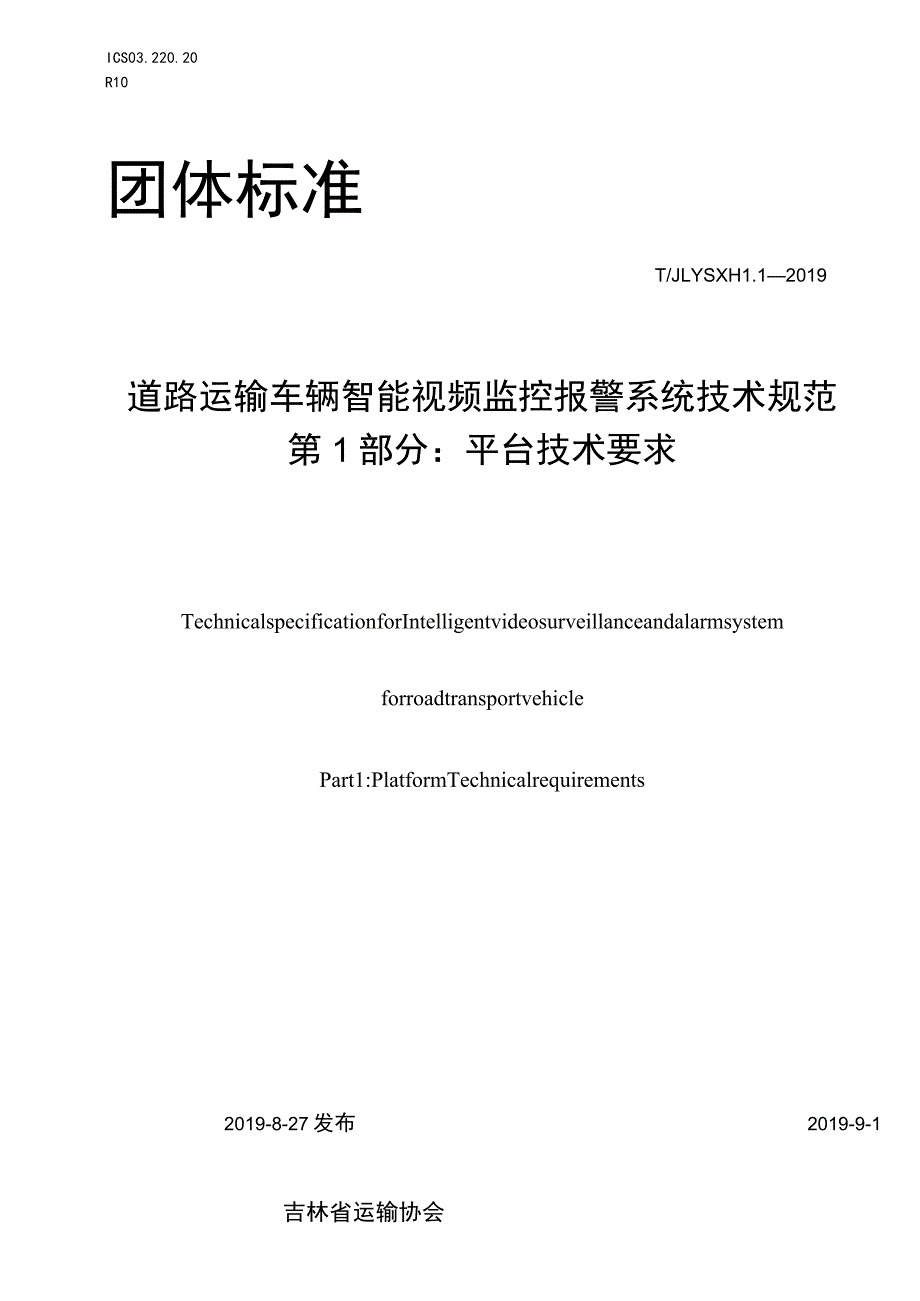 ICS03.220.20
R10

团体标准

T/JLYSXH1.1—2019

道路运输车辆智能视频监控报警系统技术规范
第1部分：平台技术要求

TechnicalspecificationforIntelligentvideosurveillanceandalarmsystem

forroadtransportvehicle

Part1:PlatformTechnicalrequirements

2019-8-27发布

2019-9-1

吉林省运输协会